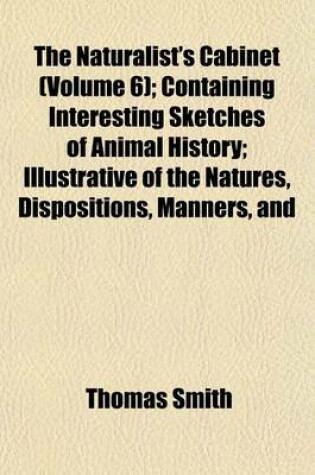 The Naturalist's Cabinet (Volume 6); Containing Interesting Sketches of Animal History; Illustrative of the Natures, Dispositions, Manners, and

Thomas Smith